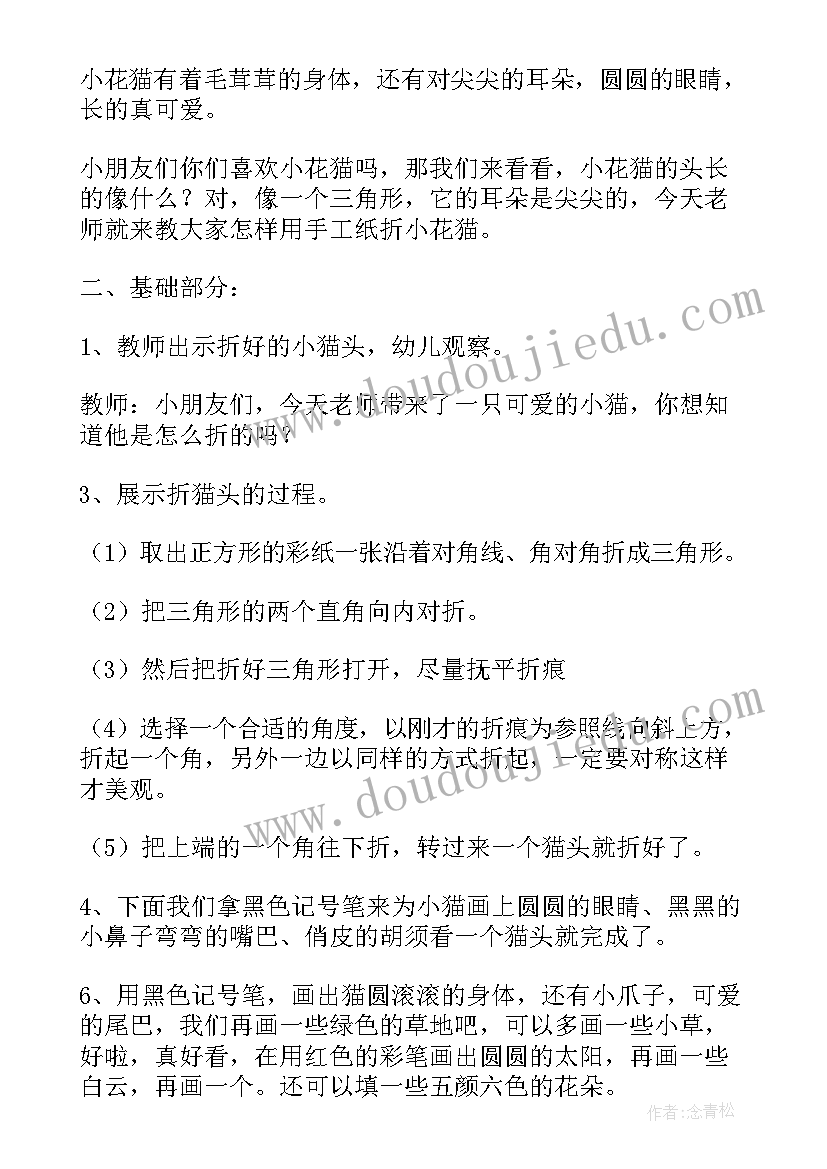 小花猫有着毛茸茸的身体，还有对尖尖的耳朵，圆圆的眼睛，长的真可爱。

小朋友们你们喜欢小花猫吗，那我们来看看，小花猫的头长的像什么？对，像一个三角形，它的耳朵是尖尖的，今天老师就来教大家怎样用手工纸折小花猫。

二、基础部分：

1、教师出示折好的小猫头，幼儿观察。

教师：小朋友们，今天老师带来了一只可爱的小猫，你想知道他是怎么折的吗？

3、展示折猫头的过程。

（1）取出正方形的彩纸一张沿着对角线、角对角折成三角形。

（2）把三角形的两个直角向内对折。

（3）然后把折好三角形打开，尽量抚平折痕

（4）选择一个合适的角度，以刚才的折痕为参照线向斜上方，折起一个角，另外一边以同样的方式折起，一定要对称这样才美观。

（5）把上端的一个角往下折，转过来一个猫头就折好了。

4、下面我们拿黑色记号笔来为小猫画上圆圆的眼睛、黑黑的小鼻子弯弯的嘴巴、俏皮的胡须看一个猫头就完成了。

6、用黑色记号笔，画出猫圆滚滚的身体，还有小爪子，可爱的尾巴，我们再画一些绿色的草地吧，可以多画一些小草，好啦，真好看，在用红色的彩笔画出圆圆的太阳，再画一些白云，再画一个。还可以填一些五颜六色的花朵。

www.doudoujiedu.com

www.doudoujiedu.com

作者：念青松